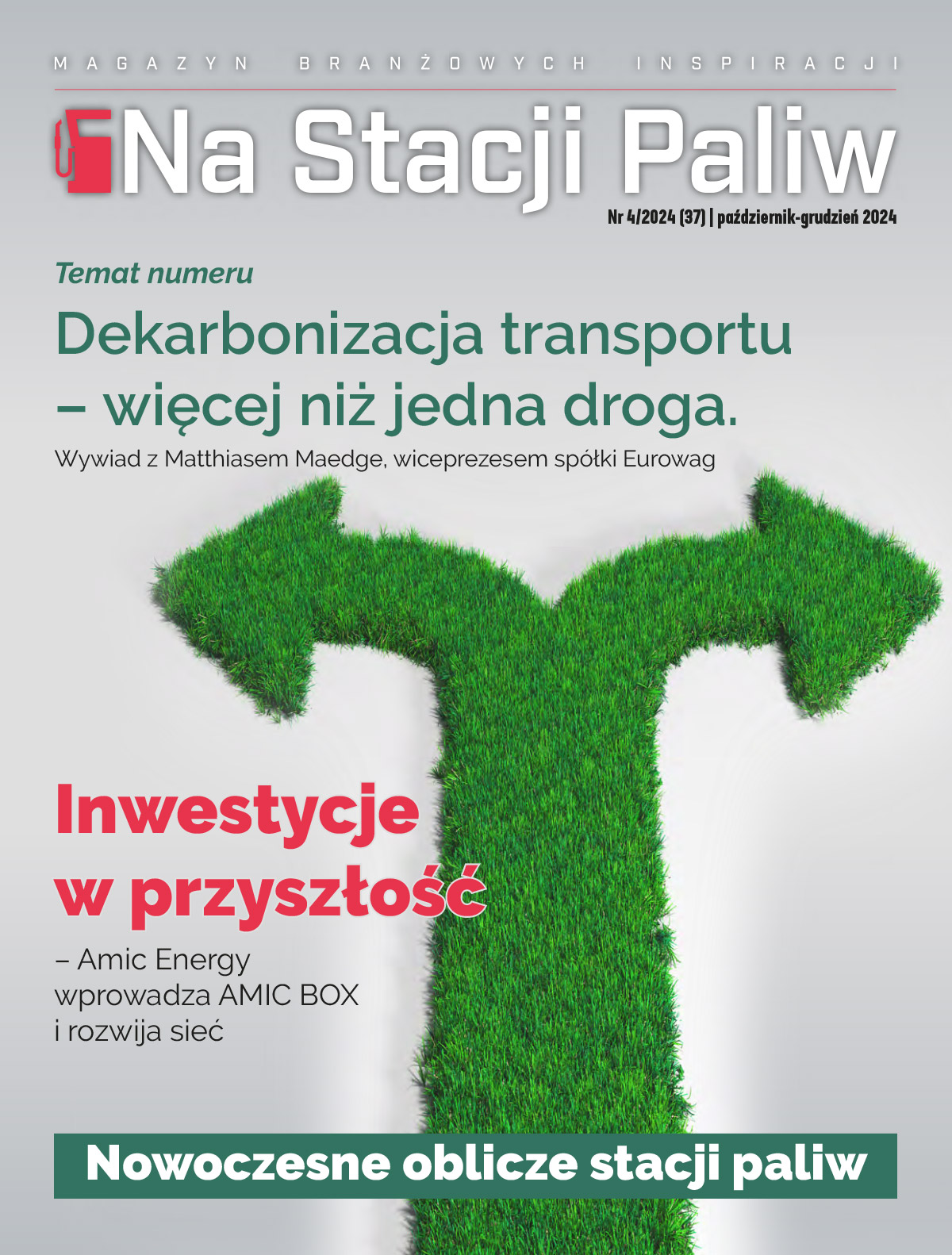 MAGAZYN BRANŻOWYCH INSPIRACJI

Na Stacji Paliw

Nr 4/2024 (37) | październik-grudzień 2024

Temat numeru

Dekarbonizacja transportu – więcej niż jedna droga.

Wywiad z Matthiasem Maedge, wiceprezesem spółki Eurowag

Inwestycje w przyszłość

– Amic Energy wprowadza AMIC BOX i rozwija sieć

Nowoczesne oblicze stacji paliw